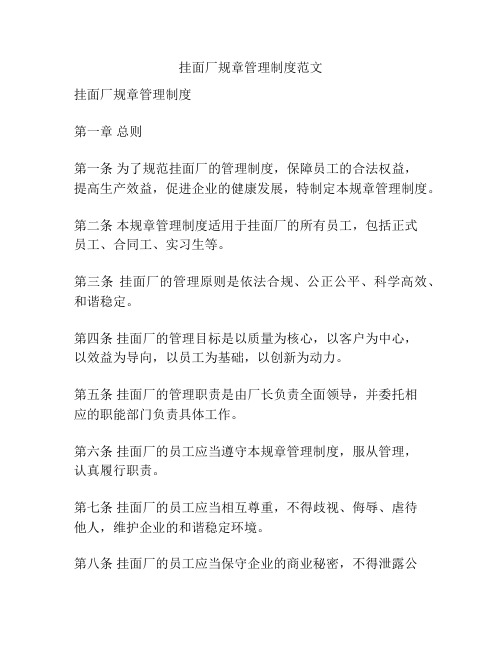 挂面厂规章管理制度范文

挂面厂规章管理制度

第一章 总则

第一条 为了规范挂面厂的管理制度，保障员工的合法权益，提高生产效益，促进企业的健康发展，特制定本规章管理制度。

第二条 本规章管理制度适用于挂面厂的所有员工，包括正式员工、合同工、实习生等。

第三条 挂面厂的管理原则是依法合规、公正公平、科学高效、和谐稳定。

第四条 挂面厂的管理目标是以质量为核心，以客户为中心，以效益为导向，以员工为基础，以创新为动力。

第五条 挂面厂的管理职责是由厂长负责全面领导，并委托相应的职能部门负责具体工作。

第六条 挂面厂的员工应当遵守本规章管理制度，服从管理，认真履行职责。

第七条 挂面厂的员工应当相互尊重，不得歧视、侮辱、虐待他人，维护企业的和谐稳定环境。

第八条 挂面厂的员工应当保守企业的商业秘密，不得泄露公